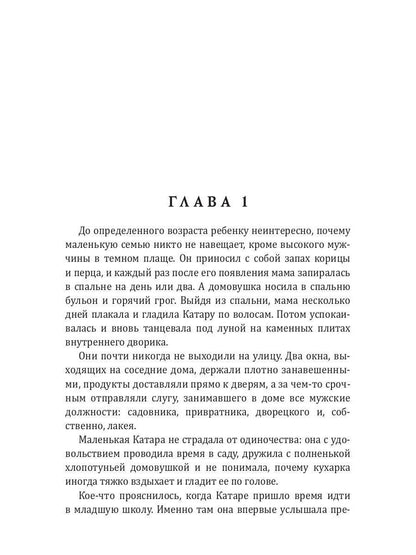 ГЛАВА 1

До определенного возраста ребенку неинтересно, почему маленькую семью никто не навещает, кроме высокого мужчины в темном плаще. Он приносил с собой запах корицы и перца, и каждый раз после его появления мама запиралась в спальне на день или два. А домовушка носила в спальню бульон и горячий грог. Выйдя из спальни, мама несколько дней плакала и гладила Катару по волосам. Потом успокаивалась и вновь танцевала под луной на каменных плитах внутреннего дворика.

Они почти никогда не выходили на улицу. Два окна, выходящих на соседние дома, держали плотно занавешенными, продукты доставляли прямо к дверям, а за чем-то срочным отправляли слугу, занимавшего в доме все мужские должности: садовника, привратника, дворецкого и, собственно, лакея.

Маленькая Катара не страдала от одиночества: она с удовольствием проводила время в саду, дружила с полненькой хлопотуньей домовушкой и не понимала, почему кухарка иногда тяжко вздыхает и гладит ее по голове.

Кое-что прояснилось, когда Катаре пришло время идти в младшую школу. Именно там она впервые услышала пре-